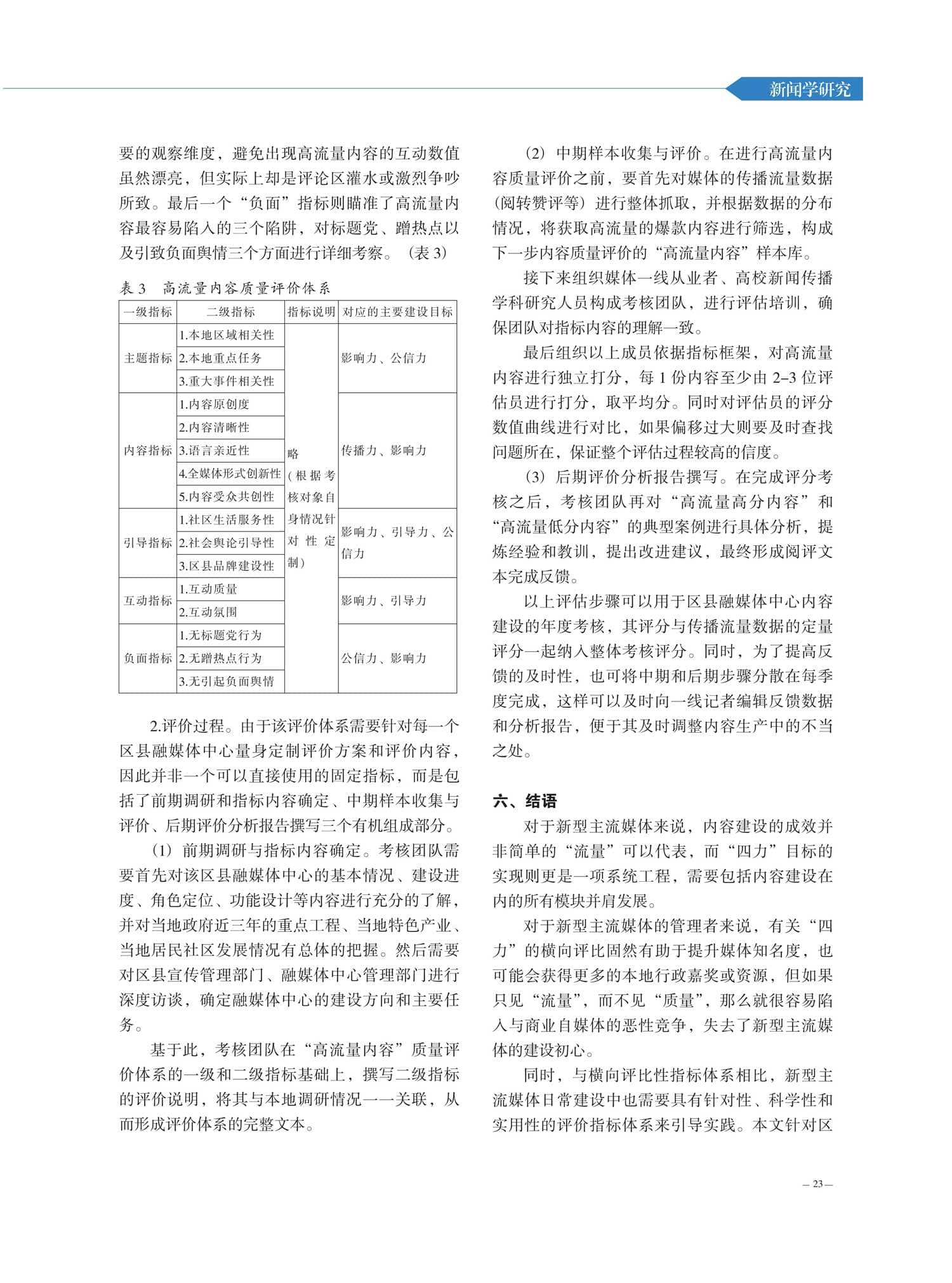 新闻学研究

要的观察维度，避免出现高流量内容的互动数值虽然漂亮，但实际上却是评论区灌水或激烈争吵所致。最后一个“负面”指标则瞄准了高流量内容最容易陷入的三个陷阱，对标题党、蹭热点以及引致负面舆情三个方面进行详细考察。（表 3）

表 3　高流量内容质量评价体系

| 一级指标 | 二级指标 | 指标说明 | 对应的主要建设目标 |
|---|---|---|---|
| 主题指标 | 1.本地区域相关性 | 略（根据考核对象自身情况针对性定制） | 影响力、公信力 |
| | 2.本地重点任务 | | |
| | 3.重大事件相关性 | | |
| 内容指标 | 1.内容原创度 | | 传播力、影响力 |
| | 2.内容清晰性 | | |
| | 3.语言亲近性 | | |
| | 4.全媒体形式创新性 | | |
| | 5.内容受众共创性 | | |
| 引导指标 | 1.社区生活服务性 | | 影响力、引导力、公信力 |
| | 2.社会舆论引导性 | | |
| | 3.区县品牌建设性 | | |
| 互动指标 | 1.互动质量 | | 影响力、引导力 |
| | 2.互动氛围 | | |
| 负面指标 | 1.无标题党行为 | | 公信力、影响力 |
| | 2.无蹭热点行为 | | |
| | 3.无引起负面舆情 | | |

2.评价过程。由于该评价体系需要针对每一个区县融媒体中心量身定制评价方案和评价内容，因此并非一个可以直接使用的固定指标，而是包括了前期调研和指标内容确定、中期样本收集与评价、后期评价分析报告撰写三个有机组成部分。

（1）前期调研与指标内容确定。考核团队需要首先对该区县融媒体中心的基本情况、建设进度、角色定位、功能设计等内容进行充分的了解，并对当地政府近三年的重点工程、当地特色产业、当地居民社区发展情况有总体的把握。然后需要对区县宣传管理部门、融媒体中心管理部门进行深度访谈，确定融媒体中心的建设方向和主要任务。

基于此，考核团队在“高流量内容”质量评价体系的一级和二级指标基础上，撰写二级指标的评价说明，将其与本地调研情况一一关联，从而形成评价体系的完整文本。

（2）中期样本收集与评价。在进行高流量内容质量评价之前，要首先对媒体的传播流量数据（阅转赞评等）进行整体抓取，并根据数据的分布情况，将获取高流量的爆款内容进行筛选，构成下一步内容质量评价的“高流量内容”样本库。

接下来组织媒体一线从业者、高校新闻传播学科研究人员构成考核团队，进行评估培训，确保团队对指标内容的理解一致。

最后组织以上成员依据指标框架，对高流量内容进行独立打分，每 1 份内容至少由 2–3 位评估员进行打分，取平均分。同时对评估员的评分数值曲线进行对比，如果偏移过大则要及时查找问题所在，保证整个评估过程较高的信度。

（3）后期评价分析报告撰写。在完成评分考核之后，考核团队再对“高流量高分内容”和“高流量低分内容”的典型案例进行具体分析，提炼经验和教训，提出改进建议，最终形成阅评文本完成反馈。

以上评估步骤可以用于区县融媒体中心内容建设的年度考核，其评分与传播流量数据的定量评分一起纳入整体考核评分。同时，为了提高反馈的及时性，也可将中期和后期步骤分散在每季度完成，这样可以及时向一线记者编辑反馈数据和分析报告，便于其及时调整内容生产中的不当之处。

六、结语

对于新型主流媒体来说，内容建设的成效并非简单的“流量”可以代表，而“四力”目标的实现则更是一项系统工程，需要包括内容建设在内的所有模块并肩发展。

对于新型主流媒体的管理者来说，有关“四力”的横向评比固然有助于提升媒体知名度，也可能会获得更多的本地行政嘉奖或资源，但如果只见“流量”，而不见“质量”，那么就很容易陷入与商业自媒体的恶性竞争，失去了新型主流媒体的建设初心。

同时，与横向评比性指标体系相比，新型主流媒体日常建设中也需要具有针对性、科学性和实用性的评价指标体系来引导实践。本文针对区

— 23 —